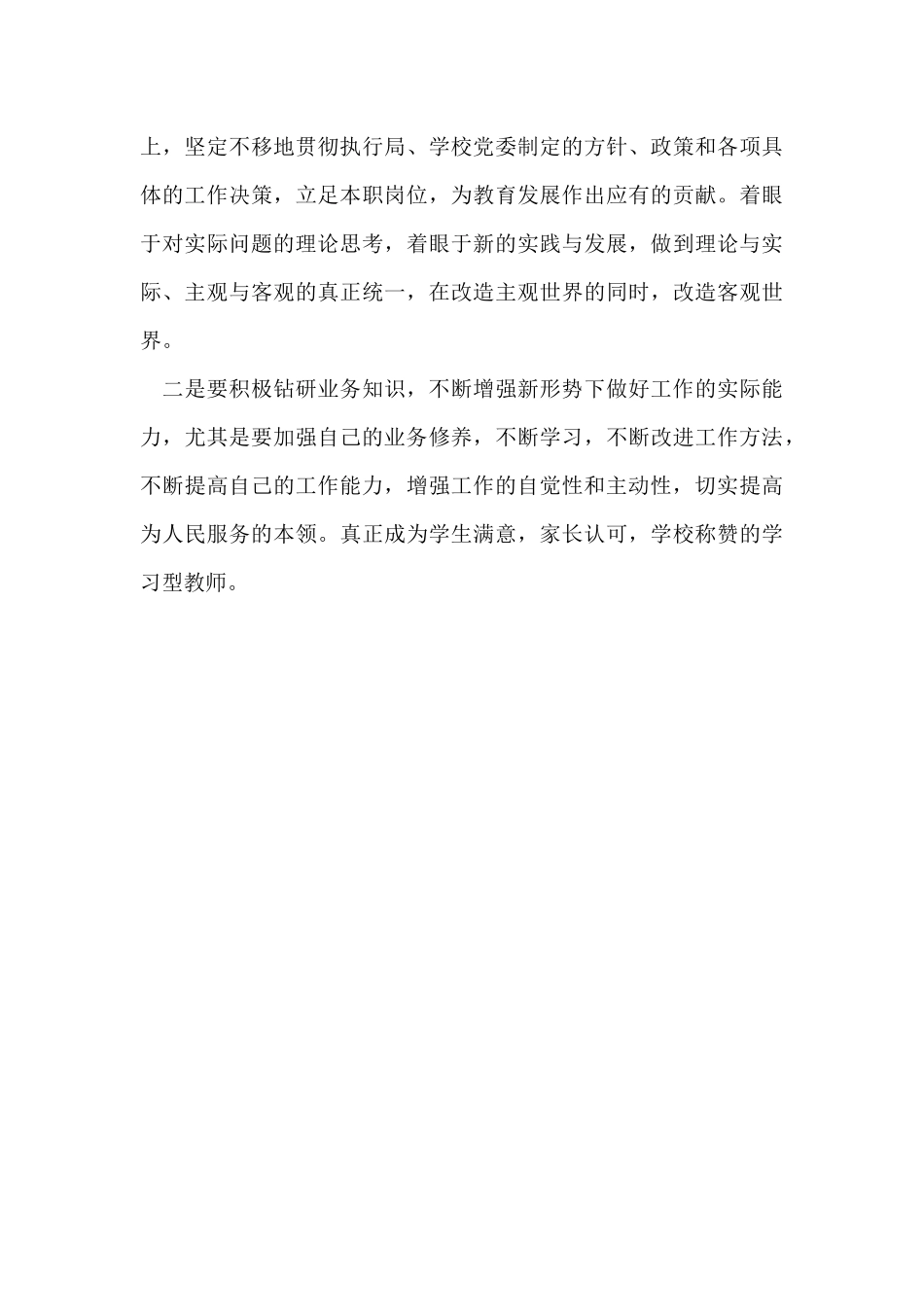 上，坚定不移地贯彻执行局、学校党委制定的方针、政策和各项具体的工作决策，立足本职岗位，为教育发展作出应有的贡献。着眼于对实际问题的理论思考，着眼于新的实践与发展，做到理论与实际、主观与客观的真正统一，在改造主观世界的同时，改造客观世界。

二是要积极钻研业务知识，不断增强新形势下做好工作的实际能力，尤其是要加强自己的业务修养，不断学习，不断改进工作方法，不断提高自己的工作能力，增强工作的自觉性和主动性，切实提高为人民服务的本领。真正成为学生满意，家长认可，学校称赞的学习型教师。